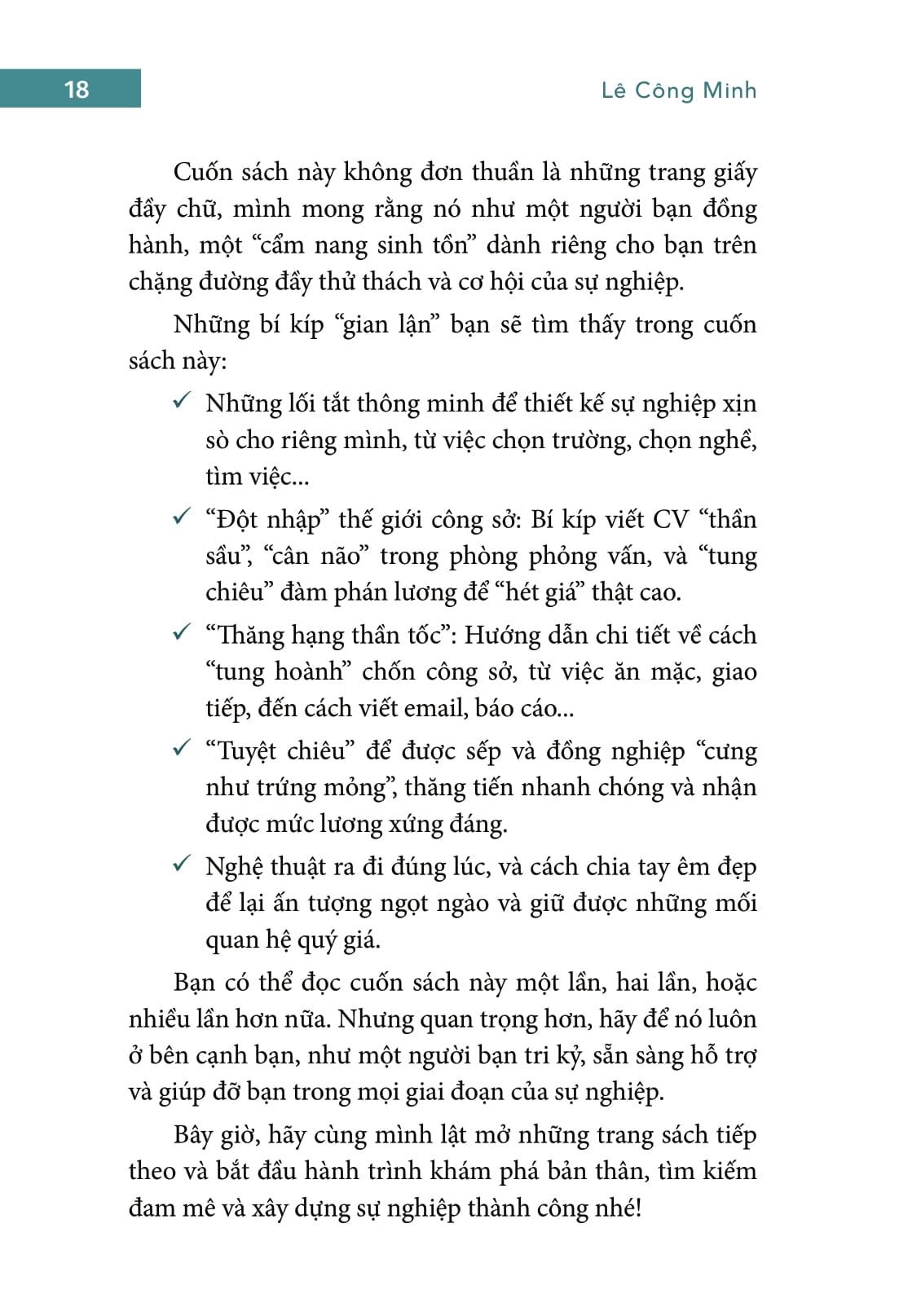 18

Lê Công Minh

Cuốn sách này không đơn thuần là những trang giấy đầy chữ, mình mong rằng nó như một người bạn đồng hành, một “cẩm nang sinh tồn” dành riêng cho bạn trên chặng đường đầy thử thách và cơ hội của sự nghiệp.

Những bí kíp “gian lận” bạn sẽ tìm thấy trong cuốn sách này:

✓ Những lối tắt thông minh để thiết kế sự nghiệp xịn sò cho riêng mình, từ việc chọn trường, chọn nghề, tìm việc...

✓ “Đột nhập” thế giới công sở: Bí kíp viết CV “thần sầu”, “cân não” trong phòng phỏng vấn, và “tung chiêu” đàm phán lương để “hét giá” thật cao.

✓ “Thăng hạng thần tốc”: Hướng dẫn chi tiết về cách “tung hoành” chốn công sở, từ việc ăn mặc, giao tiếp, đến cách viết email, báo cáo...

✓ “Tuyệt chiêu” để được sếp và đồng nghiệp “cưng như trứng mỏng”, thăng tiến nhanh chóng và nhận được mức lương xứng đáng.

✓ Nghệ thuật ra đi đúng lúc, và cách chia tay êm đẹp để lại ấn tượng ngọt ngào và giữ được những mối quan hệ quý giá.

Bạn có thể đọc cuốn sách này một lần, hai lần, hoặc nhiều lần hơn nữa. Nhưng quan trọng hơn, hãy để nó luôn ở bên cạnh bạn, như một người bạn tri kỷ, sẵn sàng hỗ trợ và giúp đỡ bạn trong mọi giai đoạn của sự nghiệp.

Bây giờ, hãy cùng mình lật mở những trang sách tiếp theo và bắt đầu hành trình khám phá bản thân, tìm kiếm đam mê và xây dựng sự nghiệp thành công nhé!